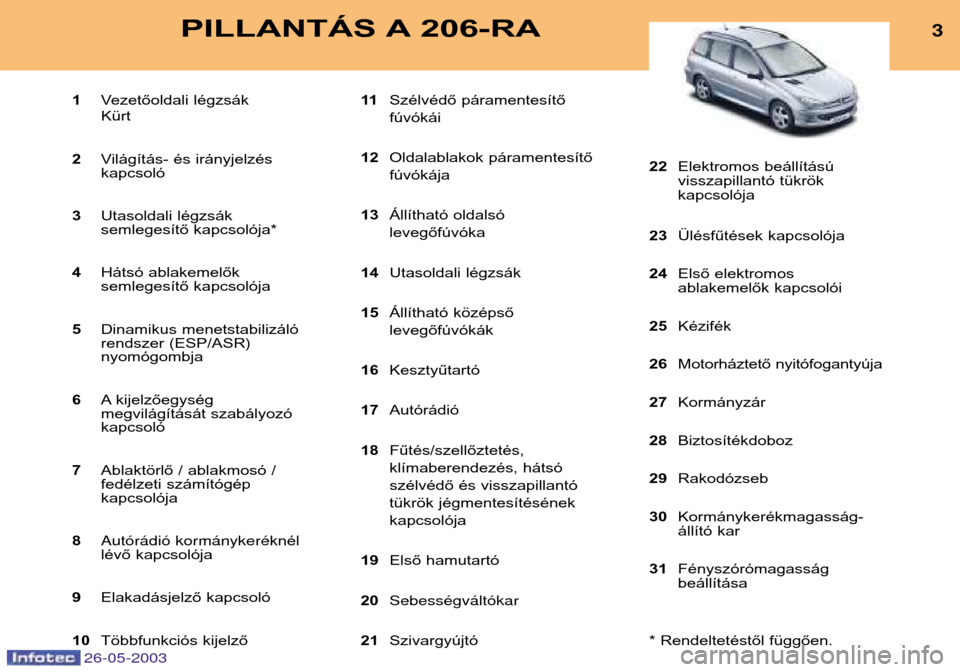 PILLANTÁS A 206-RA

3

1 Vezetőoldali légzsák Kürt

2 Világítás- és irányjelzés kapcsoló

3 Utasoldali légzsák semlegesítő kapcsolója*

4 Hátsó ablakemelők semlegesítő kapcsolója

5 Dinamikus menetstabilizáló rendszer (ESP/ASR) nyomógombja

6 A kijelzőegység megvilágítását szabályozó kapcsoló

7 Ablaktörlő / ablakmosó / fedélzeti számítógép kapcsolója

8 Autórádió kormánykeréknél lévő kapcsolója

9 Elakadásjelző kapcsoló

10 Többfunkciós kijelző

11 Szélvédő páramentesítő fúvókái

12 Oldalablakok páramentesítő fúvókája

13 Állítható oldalsó levegőfúvóka

14 Utasoldali légzsák

15 Állítható középső levegőfúvókák

16 Kesztyűtartó

17 Autórádió

18 Fűtés/szellőztetés, klímaberendezés, hátsó szélvédő és visszapillantó tükrök jégmentesítésének kapcsolója

19 Első hamutartó

20 Sebességváltókar

21 Szivargyújtó

22 Elektromos beállítású visszapillantó tükrök kapcsolója

23 Ülésfűtések kapcsolója

24 Első elektromos ablakemelők kapcsolói

25 Kézifék

26 Motorháztető nyitófogantyúja

27 Kormányzár

28 Biztosítékdoboz

29 Rakodózseb

30 Kormánykerékmagasság-állító kar

31 Fényszórómagasság beállítása

* Rendeltetéstől függően.

Infotec 26-05-2003

carmanualsonline.info